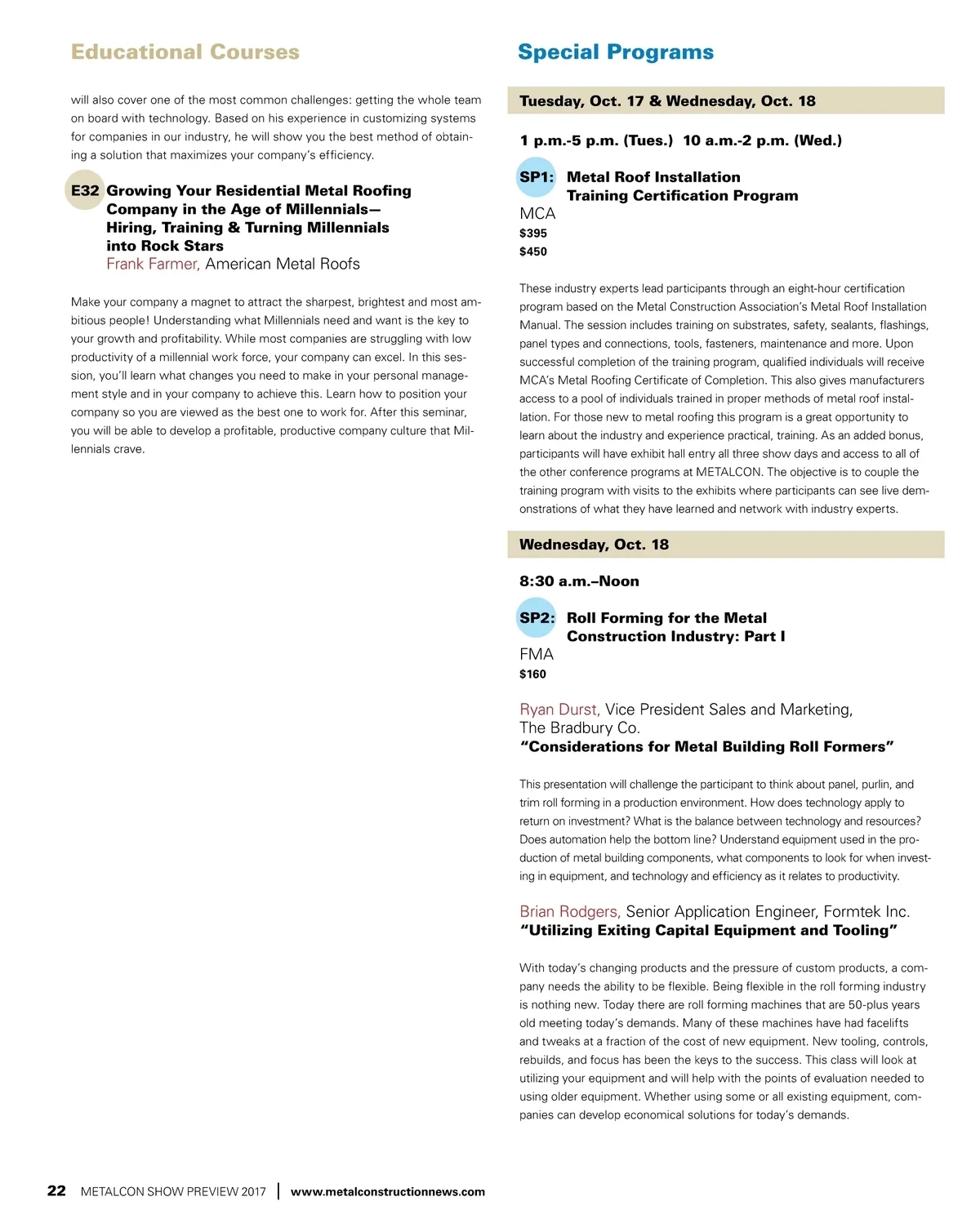 Educational Courses

will also cover one of the most common challenges: getting the whole team on board with technology. Based on his experience in customizing systems for companies in our industry, he will show you the best method of obtaining a solution that maximizes your company's efficiency.

E32 Growing Your Residential Metal Roofing Company in the Age of Millennials— Hiring, Training & Turning Millennials into Rock Stars
Frank Farmer, American Metal Roofs

Make your company a magnet to attract the sharpest, brightest and most ambitious people! Understanding what Millennials need and want is the key to your growth and profitability. While most companies are struggling with low productivity of a millennial work force, your company can excel. In this session, you'll learn what changes you need to make in your personal management style and in your company to achieve this. Learn how to position your company so you are viewed as the best one to work for. After this seminar, you will be able to develop a profitable, productive company culture that Millennials crave.

Special Programs

Tuesday, Oct. 17 & Wednesday, Oct. 18

1 p.m.-5 p.m. (Tues.) 10 a.m.-2 p.m. (Wed.)

SP1: Metal Roof Installation Training Certification Program
MCA
$395
$450

These industry experts lead participants through an eight-hour certification program based on the Metal Construction Association's Metal Roof Installation Manual. The session includes training on substrates, safety, sealants, flashings, panel types and connections, tools, fasteners, maintenance and more. Upon successful completion of the training program, qualified individuals will receive MCA's Metal Roofing Certificate of Completion. This also gives manufacturers access to a pool of individuals trained in proper methods of metal roof installation. For those new to metal roofing this program is a great opportunity to learn about the industry and experience practical, training. As an added bonus, participants will have exhibit hall entry all three show days and access to all of the other conference programs at METALCON. The objective is to couple the training program with visits to the exhibits where participants can see live demonstrations of what they have learned and network with industry experts.

Wednesday, Oct. 18

8:30 a.m.–Noon

SP2: Roll Forming for the Metal Construction Industry: Part I
FMA
$160

Ryan Durst, Vice President Sales and Marketing, The Bradbury Co.
"Considerations for Metal Building Roll Formers"

This presentation will challenge the participant to think about panel, purlin, and trim roll forming in a production environment. How does technology apply to return on investment? What is the balance between technology and resources? Does automation help the bottom line? Understand equipment used in the production of metal building components, what components to look for when investing in equipment, and technology and efficiency as it relates to productivity.

Brian Rodgers, Senior Application Engineer, Formtek Inc.
"Utilizing Exiting Capital Equipment and Tooling"

With today's changing products and the pressure of custom products, a company needs the ability to be flexible. Being flexible in the roll forming industry is nothing new. Today there are roll forming machines that are 50-plus years old meeting today's demands. Many of these machines have had facelifts and tweaks at a fraction of the cost of new equipment. New tooling, controls, rebuilds, and focus has been the keys to the success. This class will look at utilizing your equipment and will help with the points of evaluation needed to using older equipment. Whether using some or all existing equipment, companies can develop economical solutions for today's demands.

22 METALCON SHOW PREVIEW 2017 | www.metalconstructionnews.com